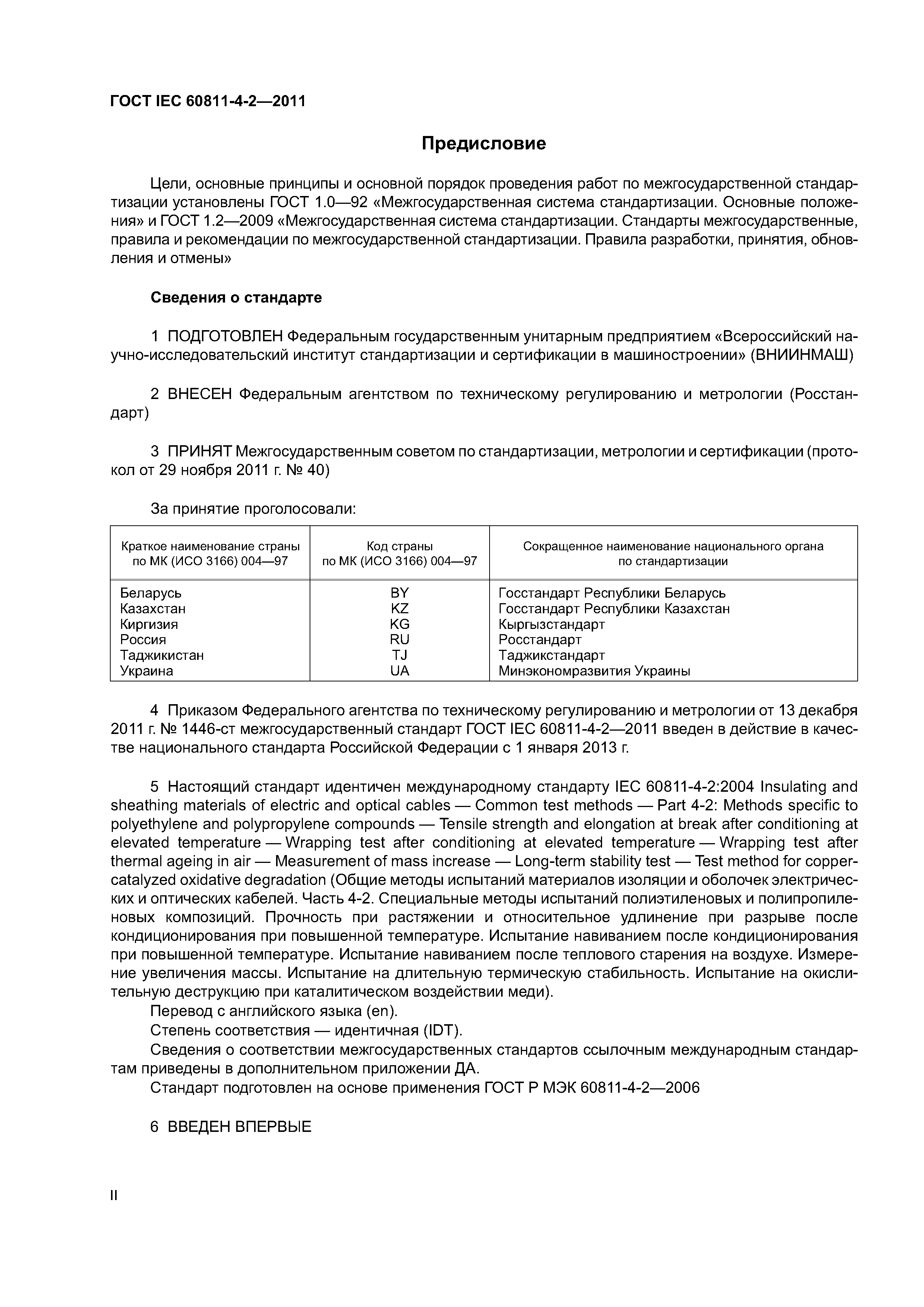 ГОСТ IEC 60811-4-2—2011

Предисловие

Цели, основные принципы и основной порядок проведения работ по межгосударственной стандартизации установлены ГОСТ 1.0—92 «Межгосударственная система стандартизации. Основные положения» и ГОСТ 1.2—2009 «Межгосударственная система стандартизации. Стандарты межгосударственные, правила и рекомендации по межгосударственной стандартизации. Правила разработки, принятия, обновления и отмены»

Сведения о стандарте

1 ПОДГОТОВЛЕН Федеральным государственным унитарным предприятием «Всероссийский научно-исследовательский институт стандартизации и сертификации в машиностроении» (ВНИИНМАШ)

2 ВНЕСЕН Федеральным агентством по техническому регулированию и метрологии (Росстандарт)

3 ПРИНЯТ Межгосударственным советом по стандартизации, метрологии и сертификации (протокол от 29 ноября 2011 г. № 40)

За принятие проголосовали:

| Краткое наименование страны по МК (ИСО 3166) 004—97 | Код страны по МК (ИСО 3166) 004—97 | Сокращенное наименование национального органа по стандартизации |
|---|---|---|
| Беларусь | BY | Госстандарт Республики Беларусь |
| Казахстан | KZ | Госстандарт Республики Казахстан |
| Киргизия | KG | Кыргызстандарт |
| Россия | RU | Росстандарт |
| Таджикистан | TJ | Таджикстандарт |
| Украина | UA | Минэкономразвития Украины |

4 Приказом Федерального агентства по техническому регулированию и метрологии от 13 декабря 2011 г. № 1446-ст межгосударственный стандарт ГОСТ IEC 60811-4-2—2011 введен в действие в качестве национального стандарта Российской Федерации с 1 января 2013 г.

5 Настоящий стандарт идентичен международному стандарту IEC 60811-4-2:2004 Insulating and sheathing materials of electric and optical cables — Common test methods — Part 4-2: Methods specific to polyethylene and polypropylene compounds — Tensile strength and elongation at break after conditioning at elevated temperature — Wrapping test after conditioning at elevated temperature — Wrapping test after thermal ageing in air — Measurement of mass increase — Long-term stability test — Test method for copper-catalyzed oxidative degradation (Общие методы испытаний материалов изоляции и оболочек электрических и оптических кабелей. Часть 4-2. Специальные методы испытаний полиэтиленовых и полипропиленовых композиций. Прочность при растяжении и относительное удлинение при разрыве после кондиционирования при повышенной температуре. Испытание навиванием после кондиционирования при повышенной температуре. Испытание навиванием после теплового старения на воздухе. Измерение увеличения массы. Испытание на длительную термическую стабильность. Испытание на окислительную деструкцию при каталитическом воздействии меди).
Перевод с английского языка (en).
Степень соответствия — идентичная (IDT).
Сведения о соответствии межгосударственных стандартов ссылочным международным стандартам приведены в дополнительном приложении ДА.
Стандарт подготовлен на основе применения ГОСТ Р МЭК 60811-4-2—2006

6 ВВЕДЕН ВПЕРВЫЕ

II